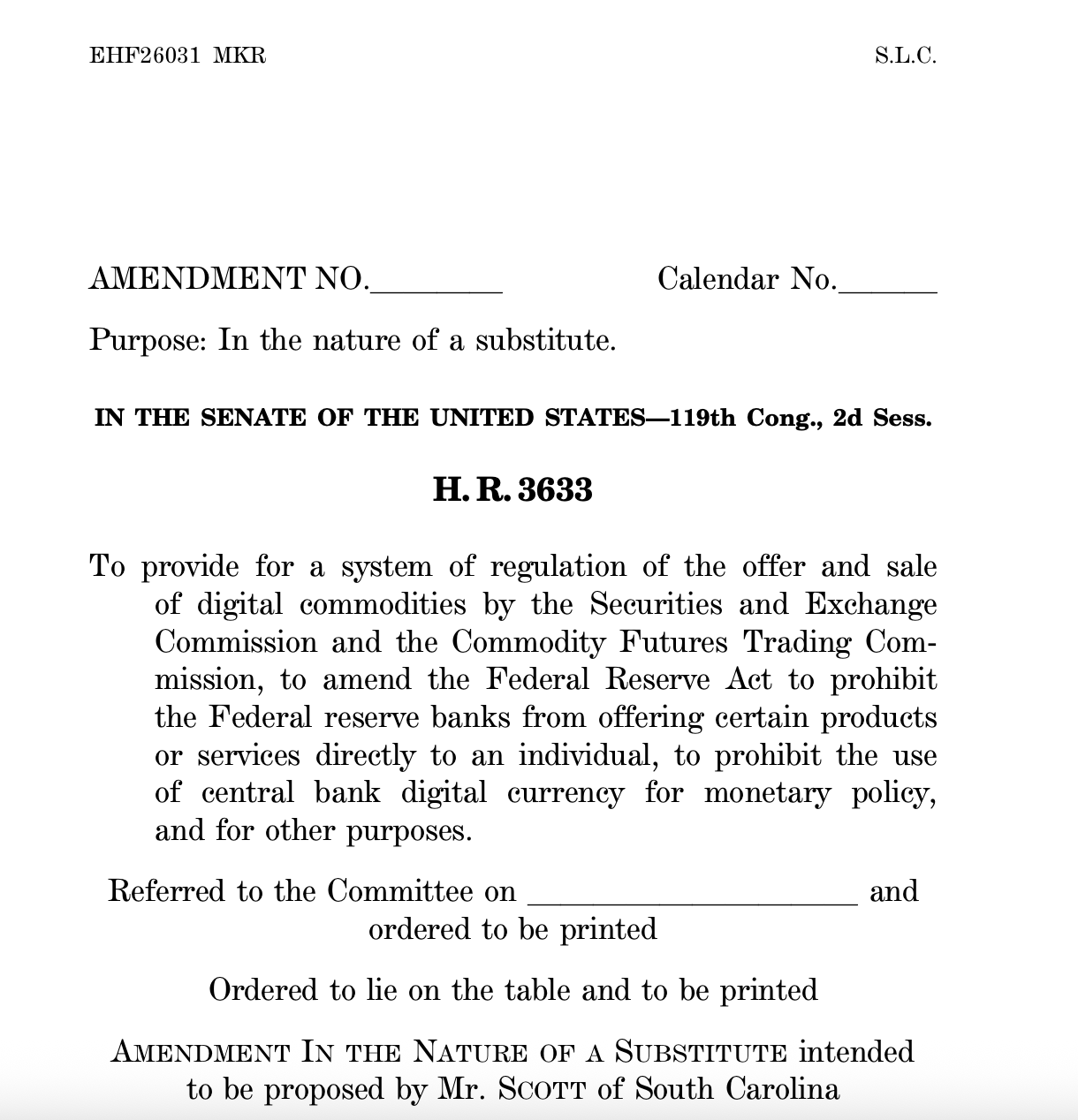 EHF26031 MKR S.L.C.

AMENDMENT NO.________ Calendar No.______

Purpose: In the nature of a substitute.

IN THE SENATE OF THE UNITED STATES—119th Cong., 2d Sess.

H. R. 3633

To provide for a system of regulation of the offer and sale of digital commodities by the Securities and Exchange Commission and the Commodity Futures Trading Commission, to amend the Federal Reserve Act to prohibit the Federal reserve banks from offering certain products or services directly to an individual, to prohibit the use of central bank digital currency for monetary policy, and for other purposes.

Referred to the Committee on ____________________ and ordered to be printed

Ordered to lie on the table and to be printed

AMENDMENT IN THE NATURE OF A SUBSTITUTE intended to be proposed by Mr. SCOTT of South Carolina